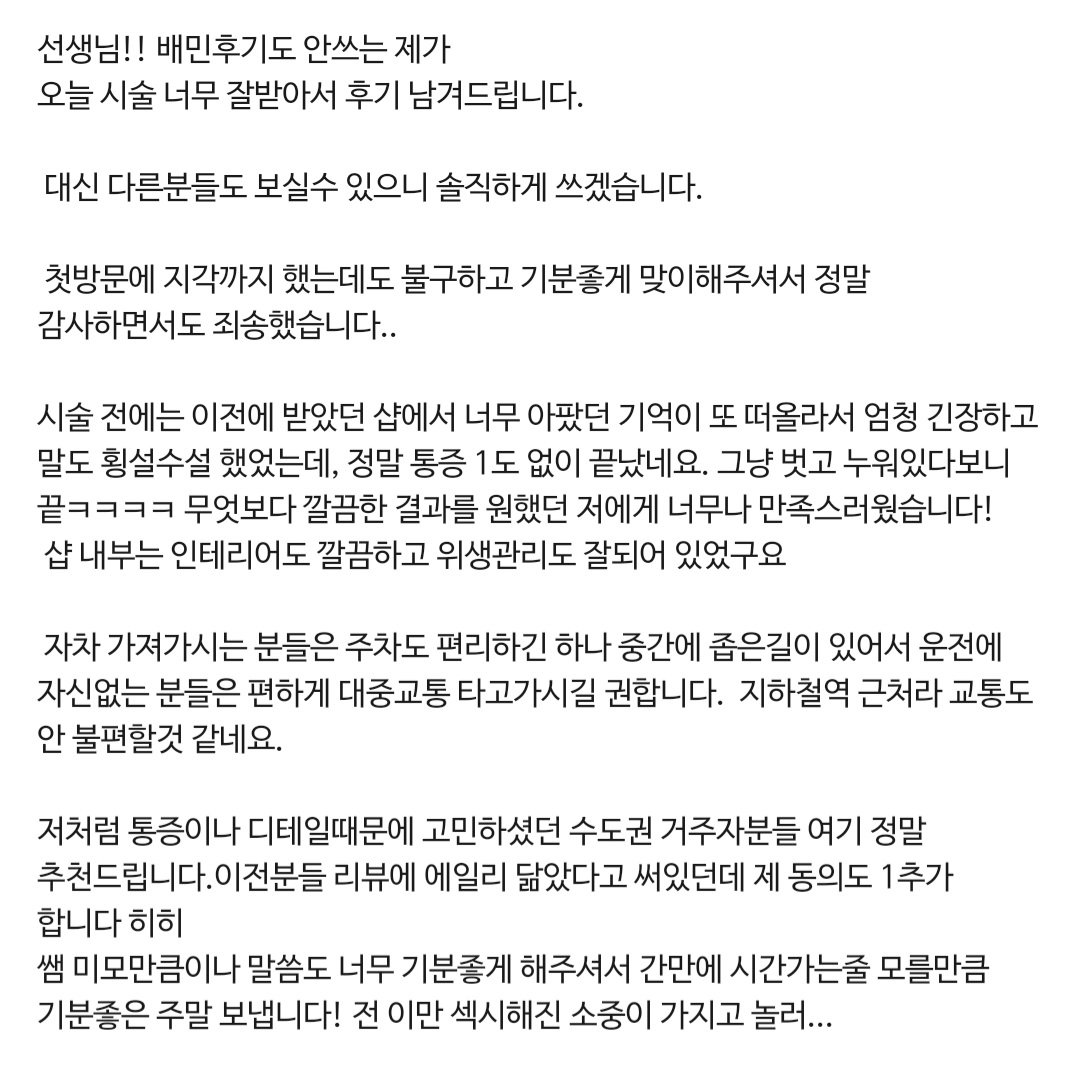 선생님!! 배민후기도 안쓰는 제가
오늘 시술 너무 잘받아서 후기 남겨드립니다.

대신 다른분들도 보실수 있으니 솔직하게 쓰겠습니다.

첫방문에 지각까지 했는데도 불구하고 기분좋게 맞이해주셔서 정말 감사하면서도 죄송했습니다..

시술 전에는 이전에 받았던 샵에서 너무 아팠던 기억이 또 떠올라서 엄청 긴장하고 말도 횡설수설 했었는데, 정말 통증 1도 없이 끝났네요. 그냥 벗고 누워있다보니 끝ㅋㅋㅋㅋㅋ 무엇보다 깔끔한 결과를 원했던 저에게 너무나 만족스러웠습니다!
샵 내부는 인테리어도 깔끔하고 위생관리도 잘되어 있었구요

자차 가져가시는 분들은 주차도 편리하긴 하나 중간에 좁은길이 있어서 운전에 자신없는 분들은 편하게 대중교통 타고가시길 권합니다. 지하철역 근처라 교통도 안 불편할것 같네요.

저처럼 통증이나 디테일때문에 고민하셨던 수도권 거주자분들 여기 정말 추천드립니다.이전분들 리뷰에 에일리 닮았다고 써있던데 제 동의도 1추가 합니다 히히
쌤 미모만큼이나 말씀도 너무 기분좋게 해주셔서 간만에 시간가는줄 모를만큼 기분좋은 주말 보냅니다! 전 이만 섹시해진 소중이 가지고 놀러...